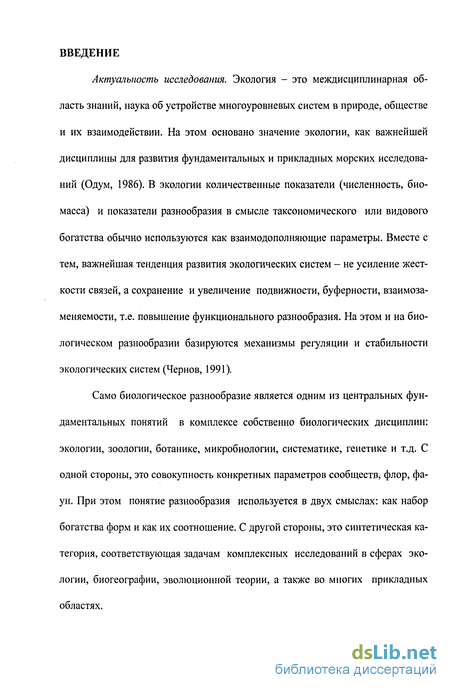 ВВЕДЕНИЕ

Актуальность исследования. Экология – это междисциплинарная область знаний, наука об устройстве многоуровневых систем в природе, обществе и их взаимодействии. На этом основано значение экологии, как важнейшей дисциплины для развития фундаментальных и прикладных морских исследований (Одум, 1986). В экологии количественные показатели (численность, биомасса) и показатели разнообразия в смысле таксономического или видового богатства обычно используются как взаимодополняющие параметры. Вместе с тем, важнейшая тенденция развития экологических систем – не усиление жесткости связей, а сохранение и увеличение подвижности, буферности, взаимозаменяемости, т.е. повышение функционального разнообразия. На этом и на биологическом разнообразии базируются механизмы регуляции и стабильности экологических систем (Чернов, 1991).

Само биологическое разнообразие является одним из центральных фундаментальных понятий в комплексе собственно биологических дисциплин: экологии, зоологии, ботанике, микробиологии, систематике, генетике и т.д. С одной стороны, это совокупность конкретных параметров сообществ, флор, фаун. При этом понятие разнообразия используется в двух смыслах: как набор богатства форм и как их соотношение. С другой стороны, это синтетическая категория, соответствующая задачам комплексных исследований в сферах экологии, биогеографии, эволюционной теории, а также во многих прикладных областях.

dsLib.net
библиотека диссертаций